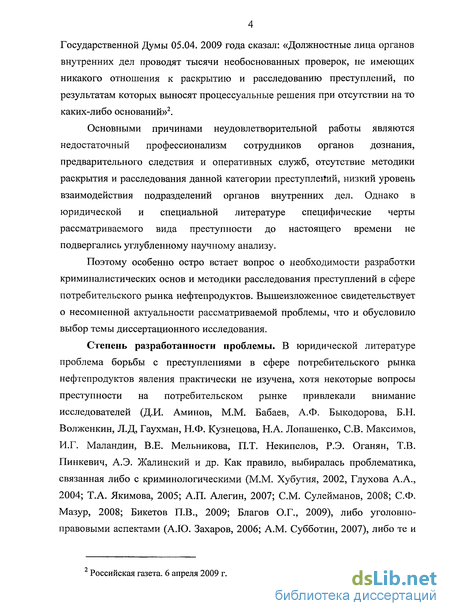 4

Государственной Думы 05.04. 2009 года сказал: «Должностные лица органов внутренних дел проводят тысячи необоснованных проверок, не имеющих никакого отношения к раскрытию и расследованию преступлений, по результатам которых выносят процессуальные решения при отсутствии на то каких-либо оснований»$^2$.

Основными причинами неудовлетворительной работы являются недостаточный профессионализм сотрудников органов дознания, предварительного следствия и оперативных служб, отсутствие методики раскрытия и расследования данной категории преступлений, низкий уровень взаимодействия подразделений органов внутренних дел. Однако в юридической и специальной литературе специфические черты рассматриваемого вида преступности до настоящего времени не подвергались углубленному научному анализу.

Поэтому особенно остро встает вопрос о необходимости разработки криминалистических основ и методики расследования преступлений в сфере потребительского рынка нефтепродуктов. Вышеизложенное свидетельствует о несомненной актуальности рассматриваемой проблемы, что и обусловило выбор темы диссертационного исследования.

Степень разработанности проблемы. В юридической литературе проблема борьбы с преступлениями в сфере потребительского рынка нефтепродуктов явления практически не изучена, хотя некоторые вопросы преступности на потребительском рынке привлекали внимание исследователей (Д.И. Аминов, М.М. Бабаев, А.Ф. Быкодорова, Б.Н. Волженкин, Л.Д, Гаухман, Н.Ф. Кузнецова, Н.А. Лопашенко, С.В. Максимов, И.Г. Маландин, В.Е. Мельникова, П.Т. Некипелов, Р.Э. Оганян, Т.В. Пинкевич, А.Э. Жалинский и др. Как правило, выбиралась проблематика, связанная либо с криминологическими (М.М. Хубутия, 2002, Глухова А.А., 2004; Т.А. Якимова, 2005; А.П. Алегин, 2007; С.М. Сулейманов, 2008; С.Ф. Мазур, 2008; Бикетов П.В., 2009; Благов О.Г., 2009), либо уголовно-правовыми аспектами (А.Ю. Захаров, 2006; А.М. Субботин, 2007), либо те и

$^2$ Российская газета. 6 апреля 2009 г.

dsLib.net
библиотека диссертаций